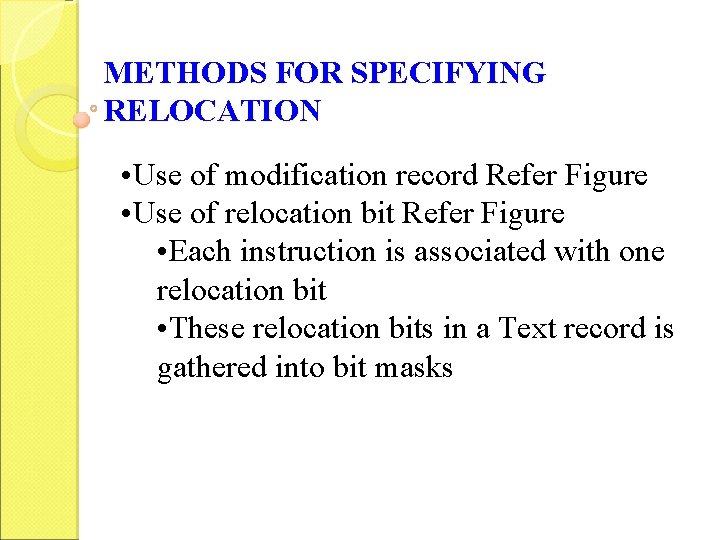 METHODS FOR SPECIFYING RELOCATION

•Use of modification record Refer Figure
•Use of relocation bit Refer Figure
•Each instruction is associated with one relocation bit
•These relocation bits in a Text record is gathered into bit masks